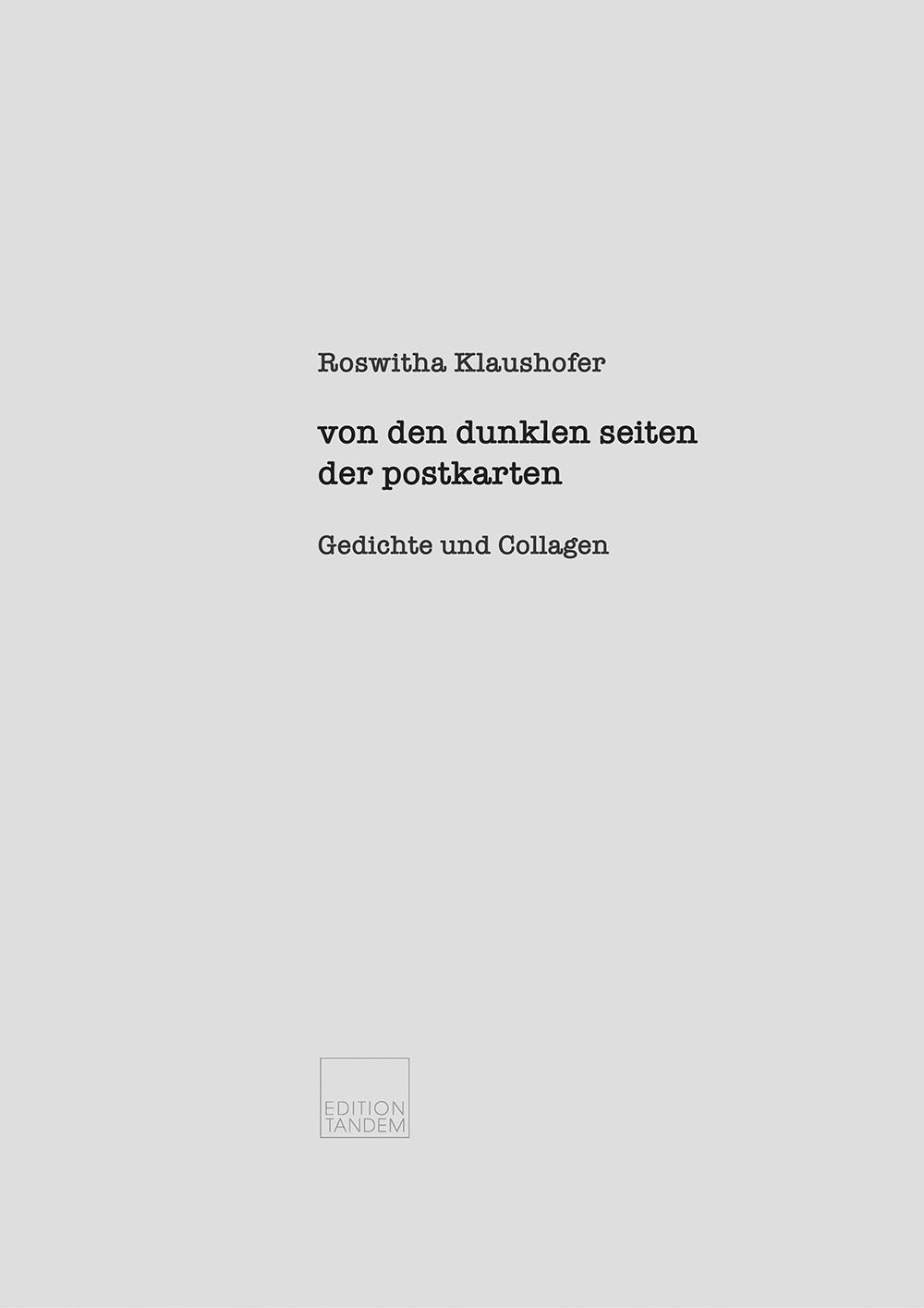 Roswitha Klaushofer

von den dunklen seiten
der postkarten

Gedichte und Collagen

EDITION
TANDEM